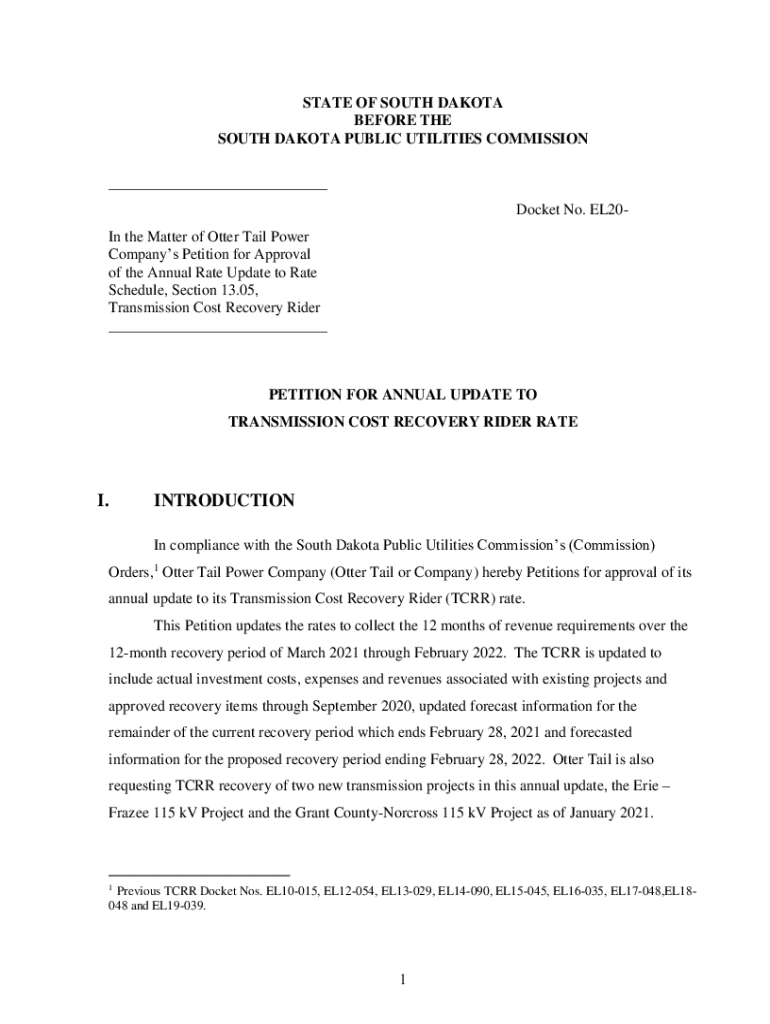 STATE OF SOUTH DAKOTA
BEFORE THE
SOUTH DAKOTA PUBLIC UTILITIES COMMISSION

Docket No. EL20-

In the Matter of Otter Tail Power Company's Petition for Approval of the Annual Rate Update to Rate Schedule, Section 13.05, Transmission Cost Recovery Rider

PETITION FOR ANNUAL UPDATE TO
TRANSMISSION COST RECOVERY RIDER RATE

I. INTRODUCTION

In compliance with the South Dakota Public Utilities Commission's (Commission) Orders,$^1$ Otter Tail Power Company (Otter Tail or Company) hereby Petitions for approval of its annual update to its Transmission Cost Recovery Rider (TCRR) rate.

This Petition updates the rates to collect the 12 months of revenue requirements over the 12-month recovery period of March 2021 through February 2022. The TCRR is updated to include actual investment costs, expenses and revenues associated with existing projects and approved recovery items through September 2020, updated forecast information for the remainder of the current recovery period which ends February 28, 2021 and forecasted information for the proposed recovery period ending February 28, 2022. Otter Tail is also requesting TCRR recovery of two new transmission projects in this annual update, the Erie – Frazee 115 kV Project and the Grant County-Norcross 115 kV Project as of January 2021.

$^1$ Previous TCRR Docket Nos. EL10-015, EL12-054, EL13-029, EL14-090, EL15-045, EL16-035, EL17-048,EL18-048 and EL19-039.

1